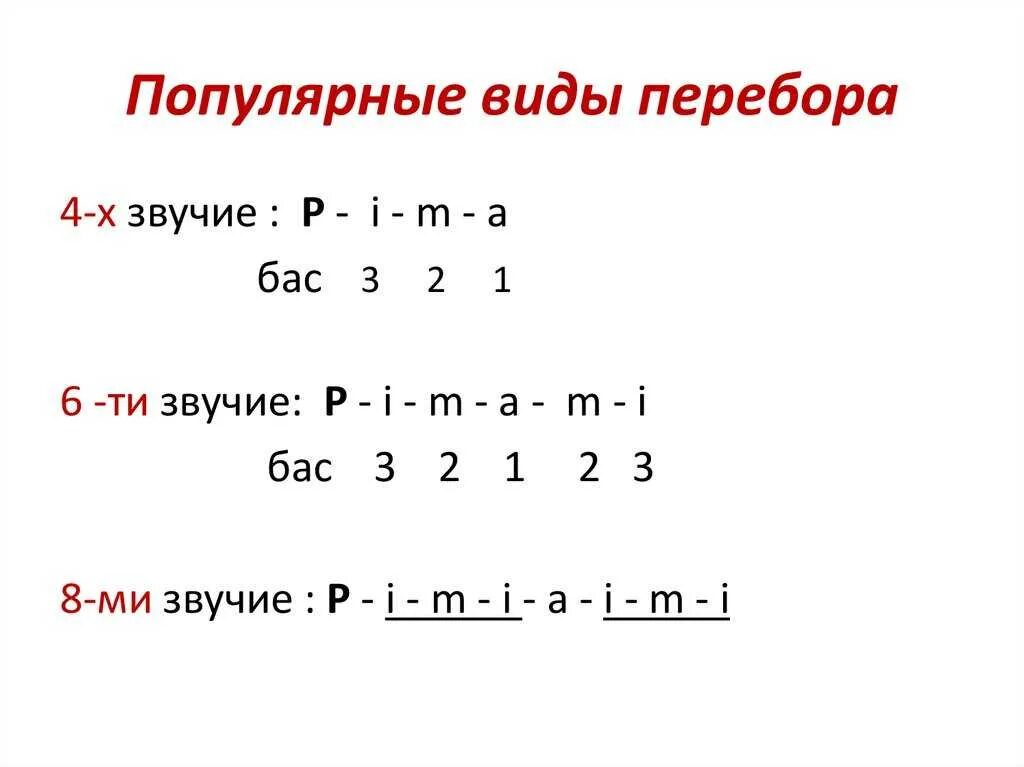 Популярные виды перебора

4-х звучие : P - i - m - a

бас 3 2 1

6 -ти звучие: P - i - m - a - m - i

бас 3 2 1 2 3

8-ми звучие : P - i - m - i - a - i - m - i